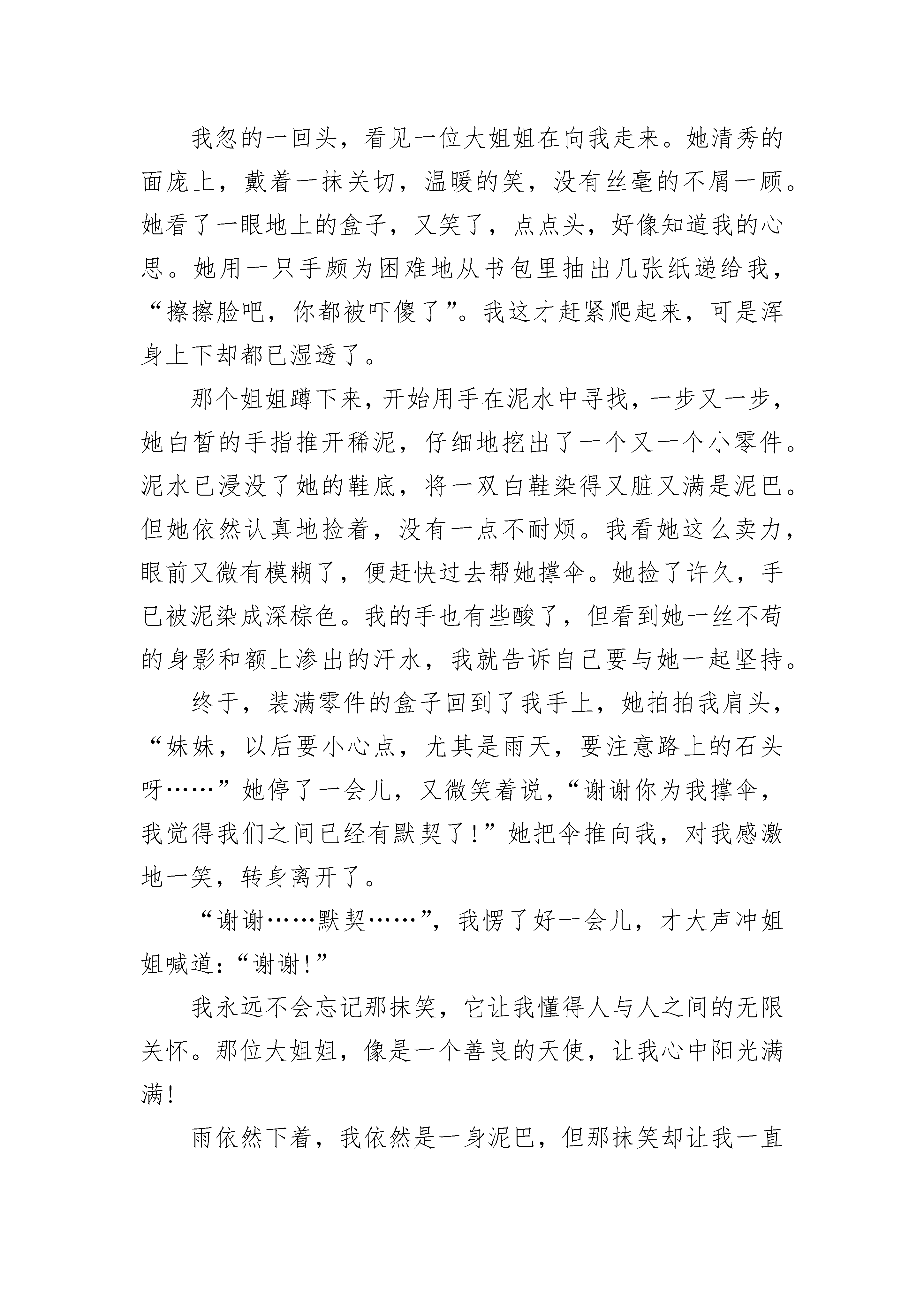 我忽的一回头，看见一位大姐姐在向我走来。她清秀的面庞上，戴着一抹关切，温暖的笑，没有丝毫的不屑一顾。她看了一眼地上的盒子，又笑了，点点头，好像知道我的心思。她用一只手颇为困难地从书包里抽出几张纸递给我，“擦擦脸吧，你都被吓傻了”。我这才赶紧爬起来，可是浑身上下却都已湿透了。

那个姐姐蹲下来，开始用手在泥水中寻找，一步又一步，她白皙的手指推开稀泥，仔细地挖出了一个又一个小零件。泥水已浸没了她的鞋底，将一双白鞋染得又脏又满是泥巴。但她依然认真地捡着，没有一点不耐烦。我看她这么卖力，眼前又微有模糊了，便赶快过去帮她撑伞。她捡了许久，手已被泥染成深棕色。我的手也有些酸了，但看到她一丝不苟的身影和额上渗出的汗水，我就告诉自己要与她一起坚持。

终于，装满零件的盒子回到了我手上，她拍拍我肩头，“妹妹，以后要小心点，尤其是雨天，要注意路上的石头呀……”她停了一会儿，又微笑着说，“谢谢你为我撑伞，我觉得我们之间已经有默契了！”她把伞推向我，对我感激地一笑，转身离开了。

“谢谢……默契……”，我愣了好一会儿，才大声冲姐姐喊道：“谢谢！”

我永远不会忘记那抹笑，它让我懂得人与人之间的无限关怀。那位大姐姐，像是一个善良的天使，让我心中阳光满满！

雨依然下着，我依然是一身泥巴，但那抹笑却让我一直